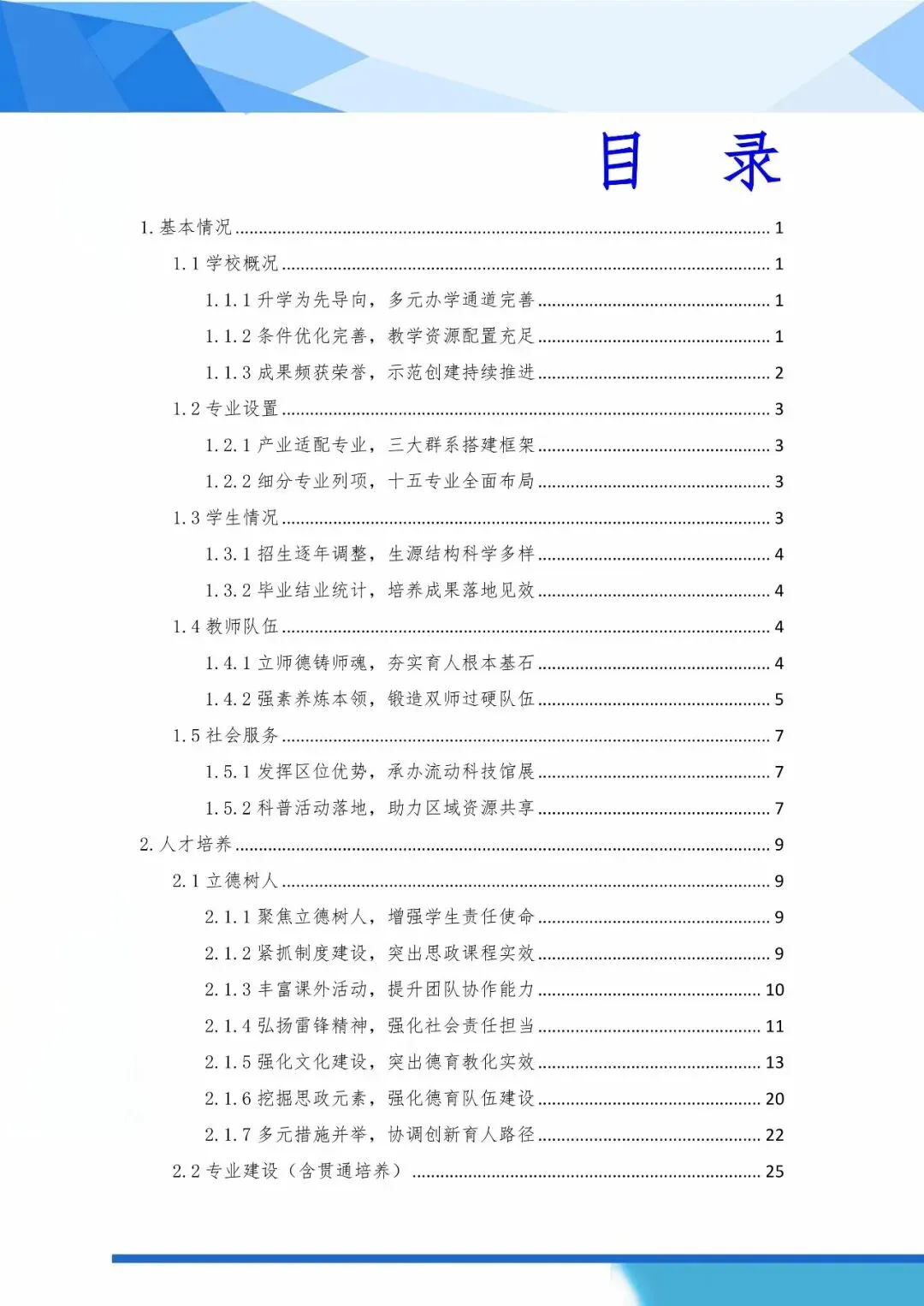 目　录

1. 基本情况 ........ 1
1.1 学校概况 ........ 1
1.1.1 升学为先导向，多元办学通道完善 ........ 1
1.1.2 条件优化完善，教学资源配置充足 ........ 1
1.1.3 成果频获荣誉，示范创建持续推进 ........ 2
1.2 专业设置 ........ 3
1.2.1 产业适配专业，三大群系搭建框架 ........ 3
1.2.2 细分专业列项，十五专业全面布局 ........ 3
1.3 学生情况 ........ 3
1.3.1 招生逐年调整，生源结构科学多样 ........ 4
1.3.2 毕业结业统计，培养成果落地见效 ........ 4
1.4 教师队伍 ........ 4
1.4.1 立师德铸师魂，夯实育人根本基石 ........ 4
1.4.2 强素养炼本领，锻造双师过硬队伍 ........ 5
1.5 社会服务 ........ 7
1.5.1 发挥区位优势，承办流动科技馆展 ........ 7
1.5.2 科普活动落地，助力区域资源共享 ........ 7
2. 人才培养 ........ 9
2.1 立德树人 ........ 9
2.1.1 聚焦立德树人，增强学生责任使命 ........ 9
2.1.2 紧抓制度建设，突出思政课程实效 ........ 9
2.1.3 丰富课外活动，提升团队协作能力 ........ 10
2.1.4 弘扬雷锋精神，强化社会责任担当 ........ 11
2.1.5 强化文化建设，突出德育教化实效 ........ 13
2.1.6 挖掘思政元素，强化德育队伍建设 ........ 20
2.1.7 多元措施并举，协调创新育人路径 ........ 22
2.2 专业建设（含贯通培养） ........ 25